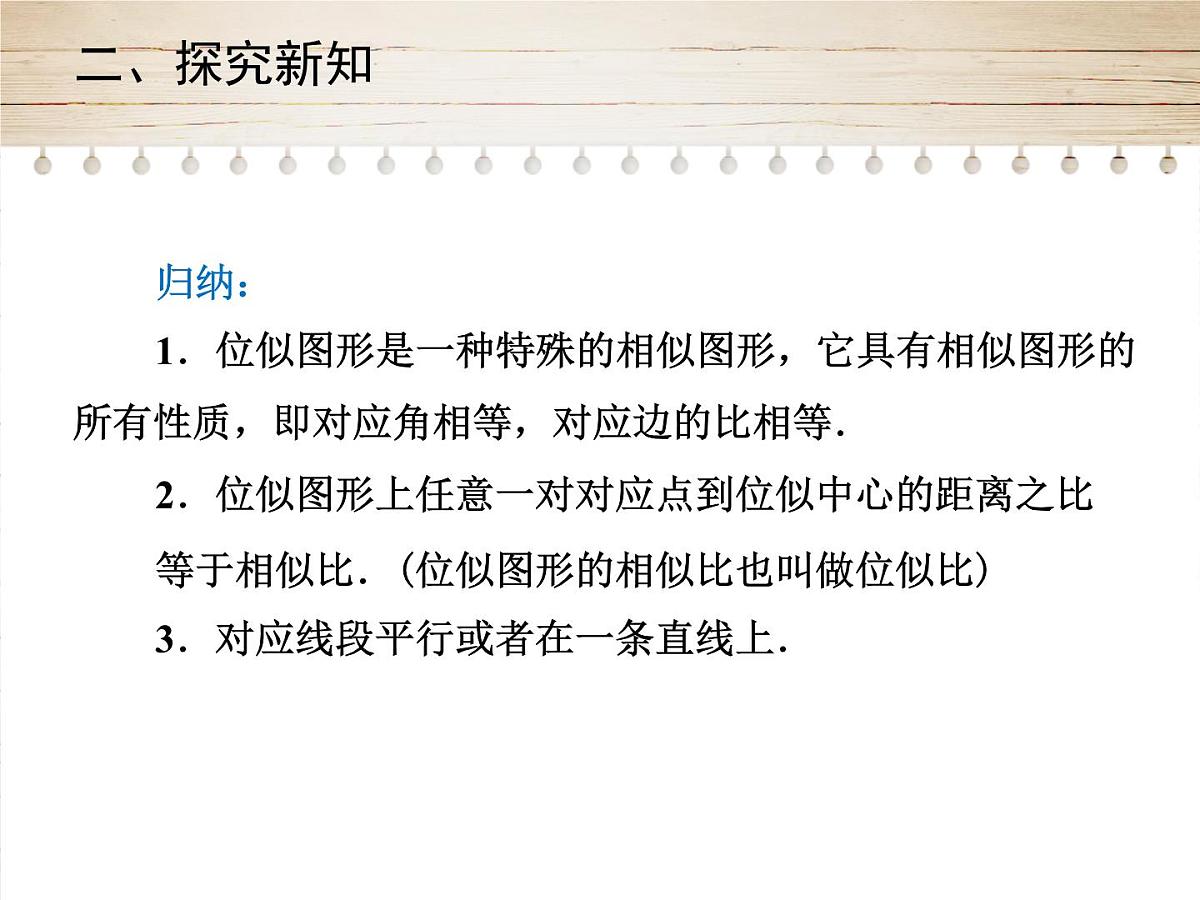 二、探究新知

归纳：

1．位似图形是一种特殊的相似图形，它具有相似图形的所有性质，即对应角相等，对应边的比相等.

2．位似图形上任意一对对应点到位似中心的距离之比等于相似比.（位似图形的相似比也叫做位似比）

3．对应线段平行或者在一条直线上.